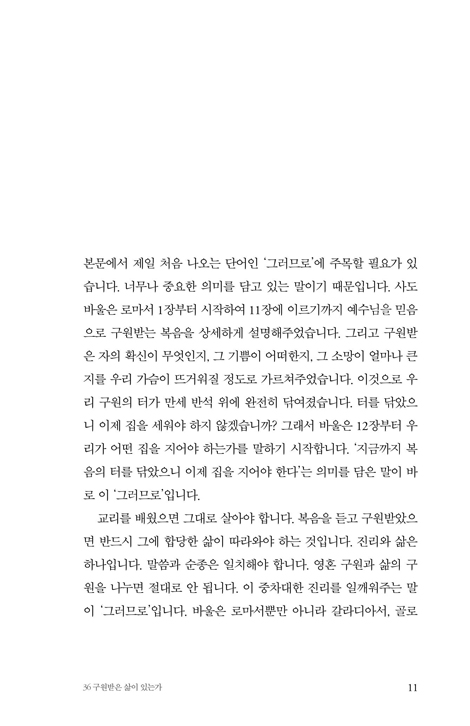 본문에서 제일 처음 나오는 단어인 '그러므로'에 주목할 필요가 있습니다. 너무나 중요한 의미를 담고 있는 말이기 때문입니다. 사도 바울은 로마서 1장부터 시작하여 11장에 이르기까지 예수님을 믿음으로 구원받는 복음을 상세하게 설명해주었습니다. 그리고 구원받은 자의 확신이 무엇인지, 그 기쁨이 어떠한지, 그 소망이 얼마나 큰지를 우리 가슴이 뜨거워질 정도로 가르쳐주었습니다. 이것으로 우리 구원의 터가 만세 반석 위에 완전히 닦여졌습니다. 터를 닦았으니 이제 집을 세워야 하지 않겠습니까? 그래서 바울은 12장부터 우리가 어떤 집을 지어야 하는가를 말하기 시작합니다. '지금까지 복음의 터를 닦았으니 이제 집을 지어야 한다'는 의미를 담은 말이 바로 이 '그러므로'입니다.

교리를 배웠으면 그대로 살아야 합니다. 복음을 듣고 구원받았으면 반드시 그에 합당한 삶이 따라와야 하는 것입니다. 진리와 삶은 하나입니다. 말씀과 순종은 일치해야 합니다. 영혼 구원과 삶의 구원을 나누면 절대로 안 됩니다. 이 중차대한 진리를 일깨워주는 말이 '그러므로'입니다. 바울은 로마서뿐만 아니라 갈라디아서, 골로

36 구원받은 삶이 있는가 11